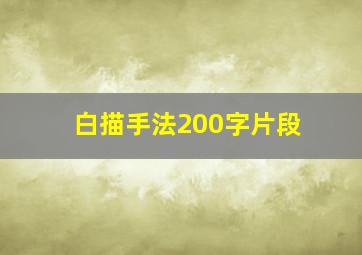 白描手法200字片段